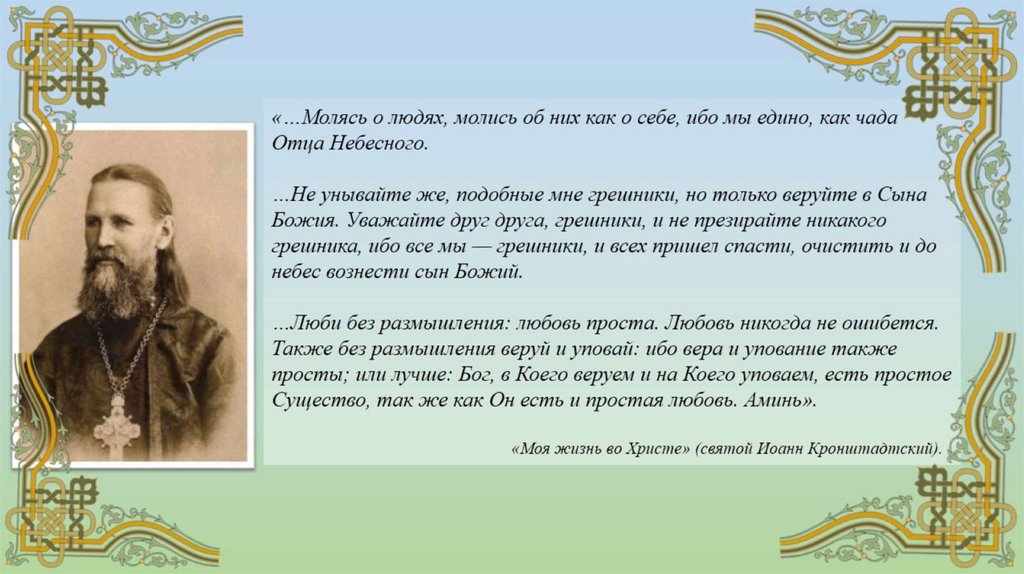 «…Молясь о людях, молись об них как о себе, ибо мы едино, как чада Отца Небесного.

…Не унывайте же, подобные мне грешники, но только веруйте в Сына Божия. Уважайте друг друга, грешники, и не презирайте никакого грешника, ибо все мы — грешники, и всех пришел спасти, очистить и до небес вознести сын Божий.

…Люби без размышления: любовь проста. Любовь никогда не ошибется. Также без размышления веруй и уповай: ибо вера и упование также просты; или лучше: Бог, в Коего веруем и на Коего уповаем, есть простое Существо, так же как Он есть и простая любовь. Аминь».

«Моя жизнь во Христе» (святой Иоанн Кронштадтский).